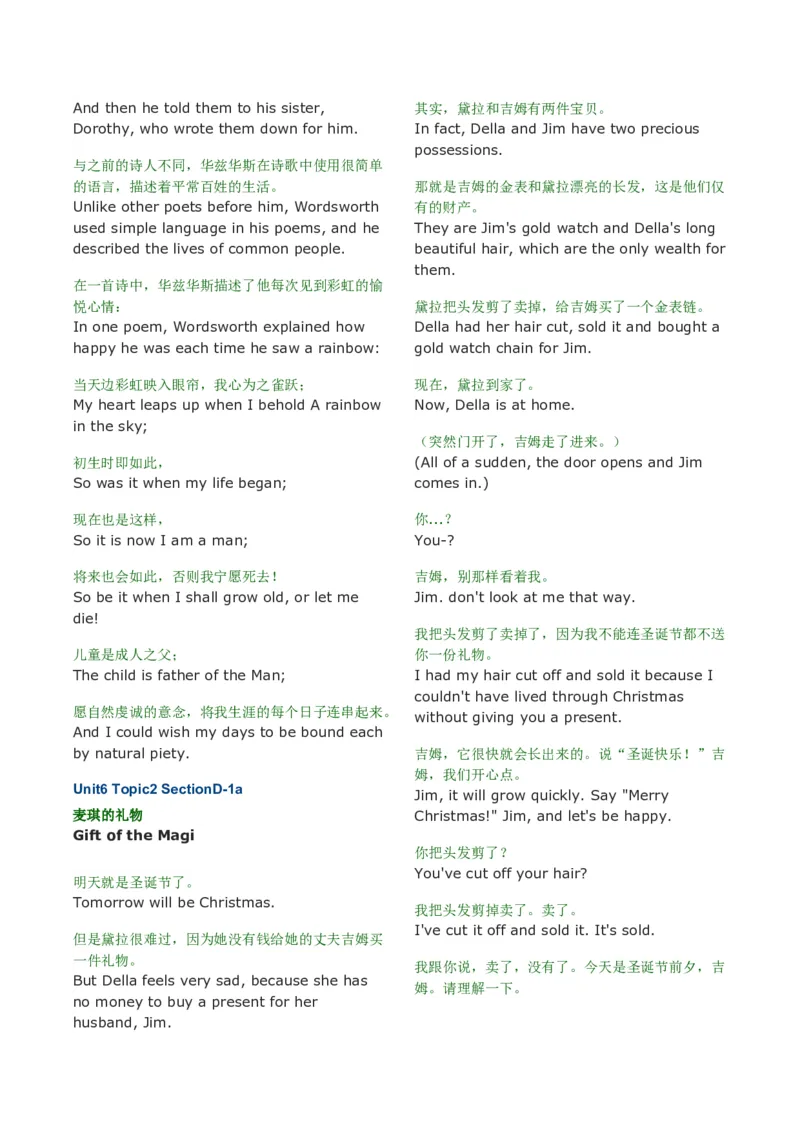 And then he told them to his sister, Dorothy, who wrote them down for him.

与之前的诗人不同，华兹华斯在诗歌中使用很简单的语言，描述着平常百姓的生活。
Unlike other poets before him, Wordsworth used simple language in his poems, and he described the lives of common people.

在一首诗中，华兹华斯描述了他每次见到彩虹的愉悦心情：
In one poem, Wordsworth explained how happy he was each time he saw a rainbow:

当天边彩虹映入眼帘，我心为之雀跃；
My heart leaps up when I behold A rainbow in the sky;

初生时即如此，
So was it when my life began;

现在也是这样，
So it is now I am a man;

将来也会如此，否则我宁愿死去！
So be it when I shall grow old, or let me die!

儿童是成人之父；
The child is father of the Man;

愿自然虔诚的意念，将我生涯的每个日子连串起来。
And I could wish my days to be bound each by natural piety.

Unit6 Topic2 SectionD-1a

麦琪的礼物
Gift of the Magi

明天就是圣诞节了。
Tomorrow will be Christmas.

但是黛拉很难过，因为她没有钱给她的丈夫吉姆买一件礼物。
But Della feels very sad, because she has no money to buy a present for her husband, Jim.

其实，黛拉和吉姆有两件宝贝。
In fact, Della and Jim have two precious possessions.

那就是吉姆的金表和黛拉漂亮的长发，这是他们仅有的财产。
They are Jim's gold watch and Della's long beautiful hair, which are the only wealth for them.

黛拉把头发剪了卖掉，给吉姆买了一个金表链。
Della had her hair cut, sold it and bought a gold watch chain for Jim.

现在，黛拉到家了。
Now, Della is at home.

（突然门开了，吉姆走了进来。）
(All of a sudden, the door opens and Jim comes in.)

你...？
You-?

吉姆，别那样看着我。
Jim. don't look at me that way.

我把头发剪了卖掉了，因为我不能连圣诞节都不送你一份礼物。
I had my hair cut off and sold it because I couldn't have lived through Christmas without giving you a present.

吉姆，它很快就会长出来的。说“圣诞快乐！”吉姆，我们开心点。
Jim, it will grow quickly. Say "Merry Christmas!" Jim, and let's be happy.

你把头发剪了？
You've cut off your hair?

我把头发剪掉卖了。卖了。
I've cut it off and sold it. It's sold.

我跟你说，卖了，没有了。今天是圣诞节前夕，吉姆。请理解一下。